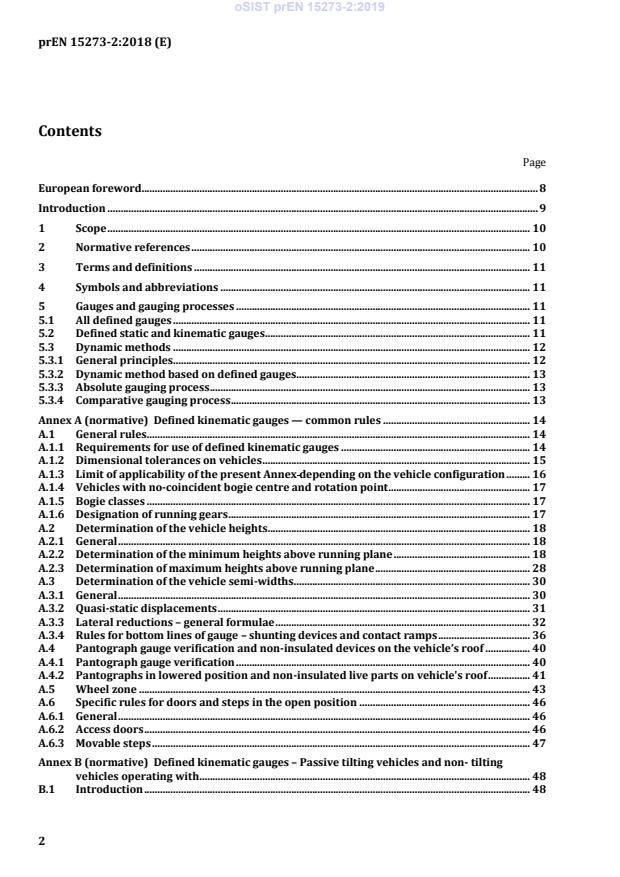 oSIST prEN 15273-2:2019

prEN 15273-2:2018 (E)

Contents

Page

European foreword 8

Introduction 9

1 Scope 10

2 Normative references 10

3 Terms and definitions 11

4 Symbols and abbreviations 11

5 Gauges and gauging processes 11
5.1 All defined gauges 11
5.2 Defined static and kinematic gauges 11
5.3 Dynamic methods 12
5.3.1 General principles 12
5.3.2 Dynamic method based on defined gauges 13
5.3.3 Absolute gauging process 13
5.3.4 Comparative gauging process 13

Annex A (normative) Defined kinematic gauges — common rules 14
A.1 General rules 14
A.1.1 Requirements for use of defined kinematic gauges 14
A.1.2 Dimensional tolerances on vehicles 15
A.1.3 Limit of applicability of the present Annex-depending on the vehicle configuration 16
A.1.4 Vehicles with no-coincident bogie centre and rotation point 17
A.1.5 Bogie classes 17
A.1.6 Designation of running gears 17
A.2 Determination of the vehicle heights 18
A.2.1 General 18
A.2.2 Determination of the minimum heights above running plane 18
A.2.3 Determination of maximum heights above running plane 28
A.3 Determination of the vehicle semi-widths 30
A.3.1 General 30
A.3.2 Quasi-static displacements 31
A.3.3 Lateral reductions – general formulae 32
A.3.4 Rules for bottom lines of gauge – shunting devices and contact ramps 36
A.4 Pantograph gauge verification and non-insulated devices on the vehicle's roof 40
A.4.1 Pantograph gauge verification 40
A.4.2 Pantographs in lowered position and non-insulated live parts on vehicle's roof 41
A.5 Wheel zone 43
A.6 Specific rules for doors and steps in the open position 46
A.6.1 General 46
A.6.2 Access doors 46
A.6.3 Movable steps 47

Annex B (normative) Defined kinematic gauges – Passive tilting vehicles and non- tilting vehicles operating with 48
B.1 Introduction 48

2